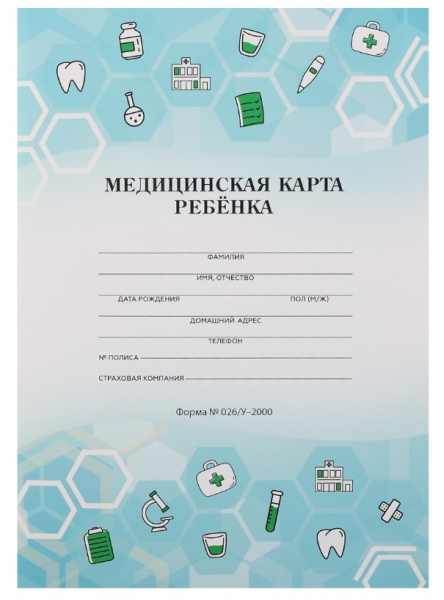 МЕДИЦИНСКАЯ КАРТА
РЕБЁНКА

ФАМИЛИЯ

ИМЯ, ОТЧЕСТВО

ДАТА РОЖДЕНИЯ

ПОЛ (М/Ж)

ДОМАШНИЙ АДРЕС

ТЕЛЕФОН

№ ПОЛИСА

СТРАХОВАЯ КОМПАНИЯ

Форма № 026/У–2000